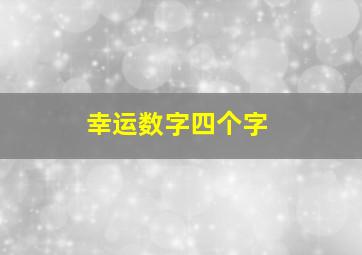 幸运数字四个字